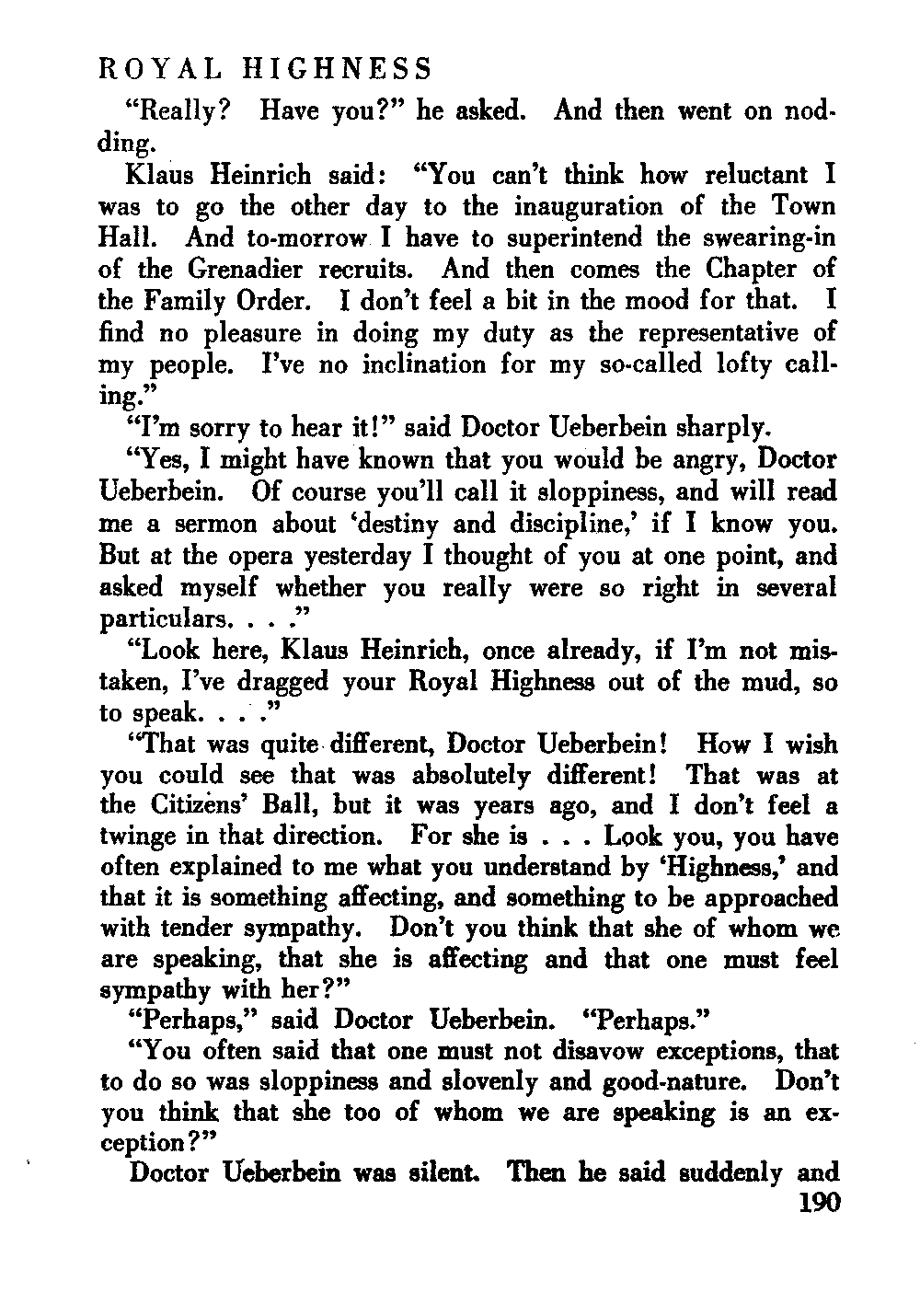 ROYAL HIGHNESS

"Really? Have you?" he asked. And then went on nodding.

Klaus Heinrich said: "You can't think how reluctant I was to go the other day to the inauguration of the Town Hall. And to-morrow I have to superintend the swearing-in of the Grenadier recruits. And then comes the Chapter of the Family Order. I don't feel a bit in the mood for that. I find no pleasure in doing my duty as the representative of my people. I've no inclination for my so-called lofty calling."

"I'm sorry to hear it!" said Doctor Ueberbein sharply.

"Yes, I might have known that you would be angry, Doctor Ueberbein. Of course you'll call it sloppiness, and will read me a sermon about 'destiny and discipline,' if I know you. But at the opera yesterday I thought of you at one point, and asked myself whether you really were so right in several particulars. . . ."

"Look here, Klaus Heinrich, once already, if I'm not mistaken, I've dragged your Royal Highness out of the mud, so to speak. . . ."

"That was quite different, Doctor Ueberbein! How I wish you could see that was absolutely different! That was at the Citizens' Ball, but it was years ago, and I don't feel a twinge in that direction. For she is . . . Look you, you have often explained to me what you understand by 'Highness,' and that it is something affecting, and something to be approached with tender sympathy. Don't you think that she of whom we are speaking, that she is affecting and that one must feel sympathy with her?"

"Perhaps," said Doctor Ueberbein. "Perhaps."

"You often said that one must not disavow exceptions, that to do so was sloppiness and slovenly and good-nature. Don't you think that she too of whom we are speaking is an exception?"

Doctor Ueberbein was silent. Then he said suddenly and

190